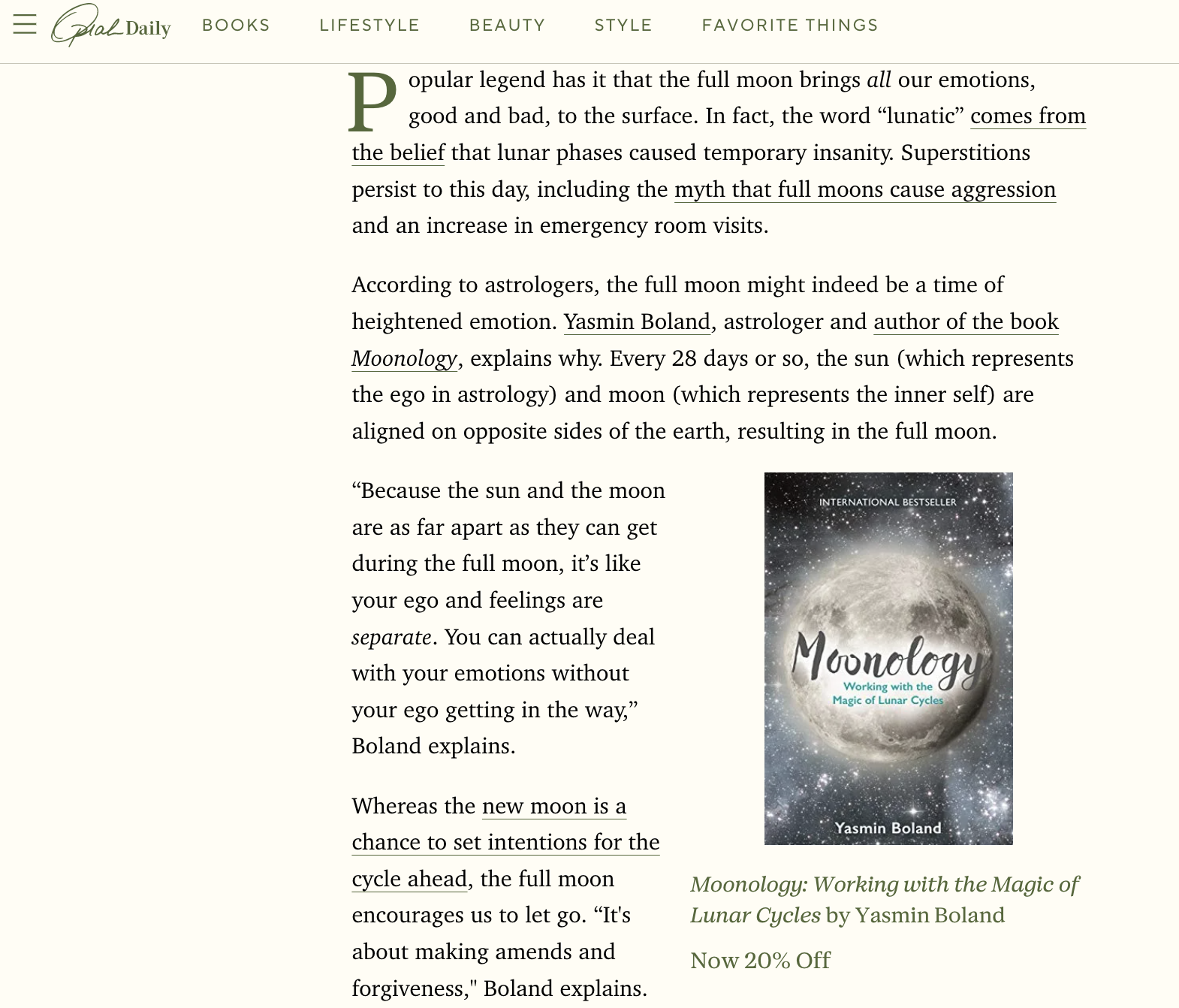 Oprah Daily BOOKS LIFESTYLE BEAUTY STYLE FAVORITE THINGS

Popular legend has it that the full moon brings all our emotions, good and bad, to the surface. In fact, the word “lunatic” comes from the belief that lunar phases caused temporary insanity. Superstitions persist to this day, including the myth that full moons cause aggression and an increase in emergency room visits.

According to astrologers, the full moon might indeed be a time of heightened emotion. Yasmin Boland, astrologer and author of the book Moonology, explains why. Every 28 days or so, the sun (which represents the ego in astrology) and moon (which represents the inner self) are aligned on opposite sides of the earth, resulting in the full moon.

“Because the sun and the moon are as far apart as they can get during the full moon, it’s like your ego and feelings are separate. You can actually deal with your emotions without your ego getting in the way,” Boland explains.

Whereas the new moon is a chance to set intentions for the cycle ahead, the full moon encourages us to let go. “It's about making amends and forgiveness," Boland explains.

INTERNATIONAL BESTSELLER

Moonology

Working with the Magic of Lunar Cycles

Yasmin Boland

Moonology: Working with the Magic of Lunar Cycles by Yasmin Boland

Now 20% Off